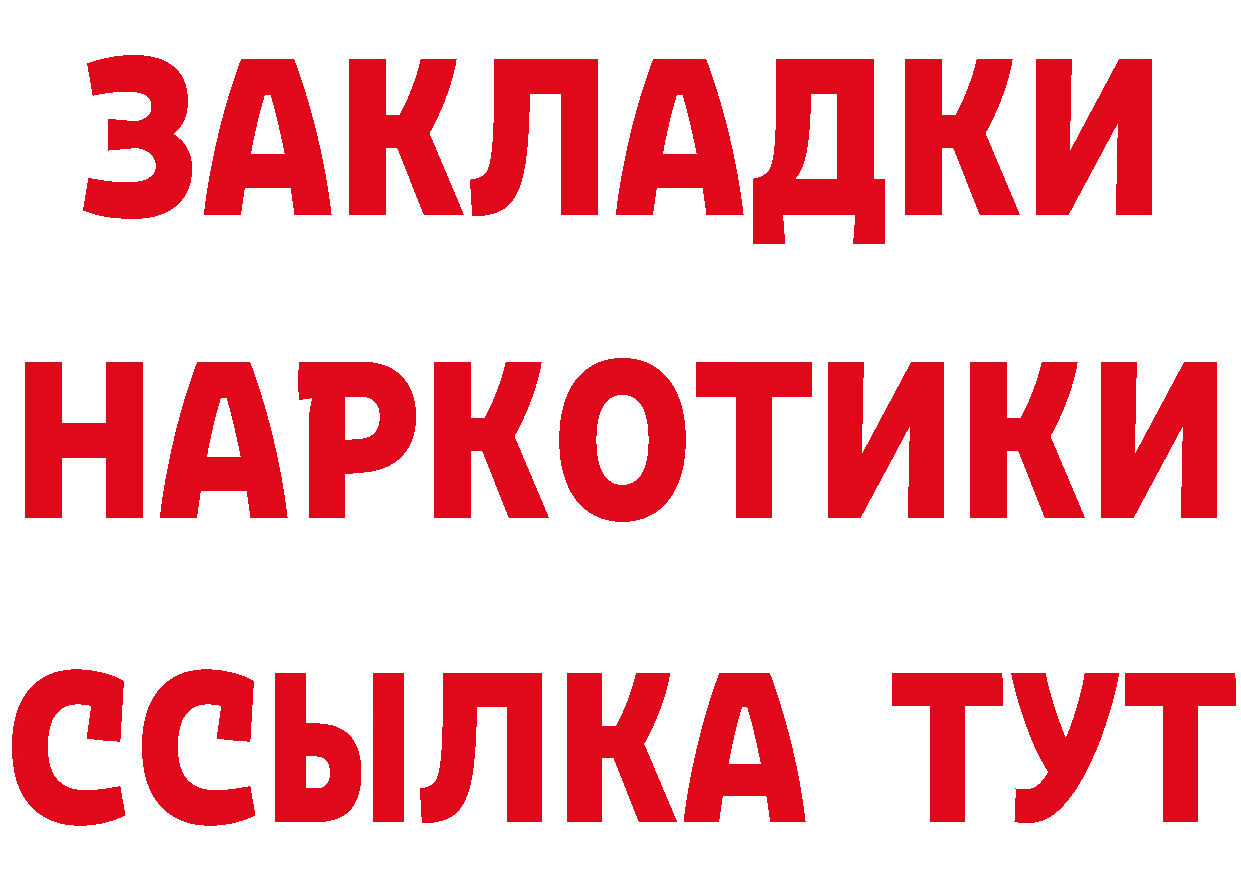 ЗАКЛАДКИ НАРКОТИКИ ССЫЛКА ТУТ